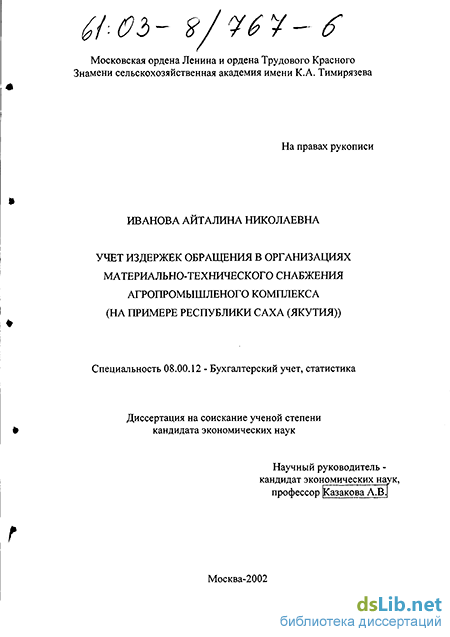 61:03-8/767-6

Московская ордена Ленина и ордена Трудового Красного Знамени сельскохозяйственная академия имени К.А. Тимирязева

На правах рукописи

ИВАНОВА АЙТАЛИНА НИКОЛАЕВНА

УЧЕТ ИЗДЕРЖЕК ОБРАЩЕНИЯ В ОРГАНИЗАЦИЯХ МАТЕРИАЛЬНО-ТЕХНИЧЕСКОГО СНАБЖЕНИЯ АГРОПРОМЫШЛЕНОГО КОМПЛЕКСА (НА ПРИМЕРЕ РЕСПУБЛИКИ САХА (ЯКУТИЯ))

Специальность 08.00.12 - Бухгалтерский учет, статистика

Диссертация на соискание ученой степени кандидата экономических наук

Научный руководитель - кандидат экономических наук, профессор Казакова Л.В.

Москва-2002

dsLib.net
библиотека диссертаций